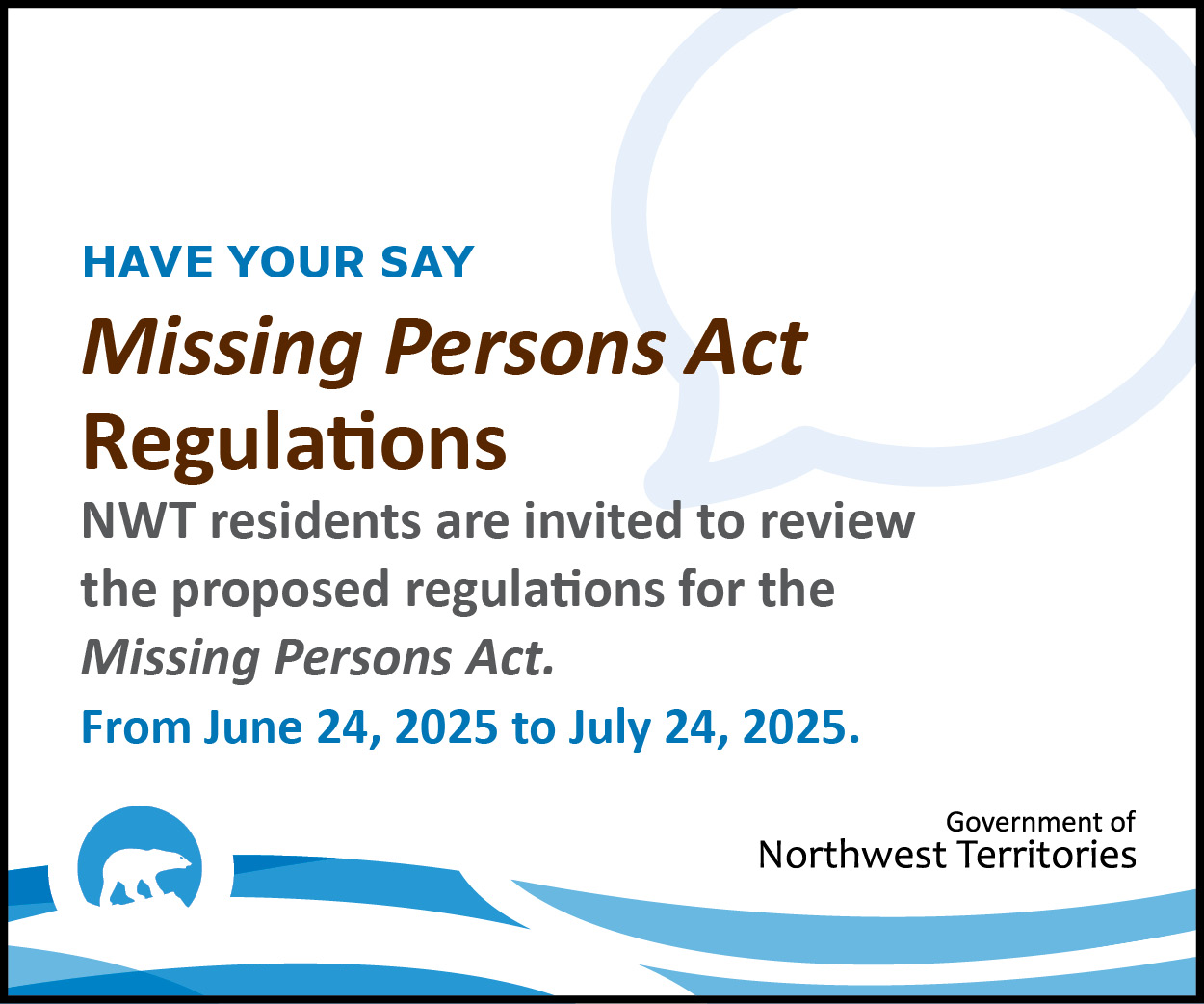 HAVE YOUR SAY

Missing Persons Act
Regulations

NWT residents are invited to review the proposed regulations for the Missing Persons Act.

From June 24, 2025 to July 24, 2025.

Government of
Northwest Territories